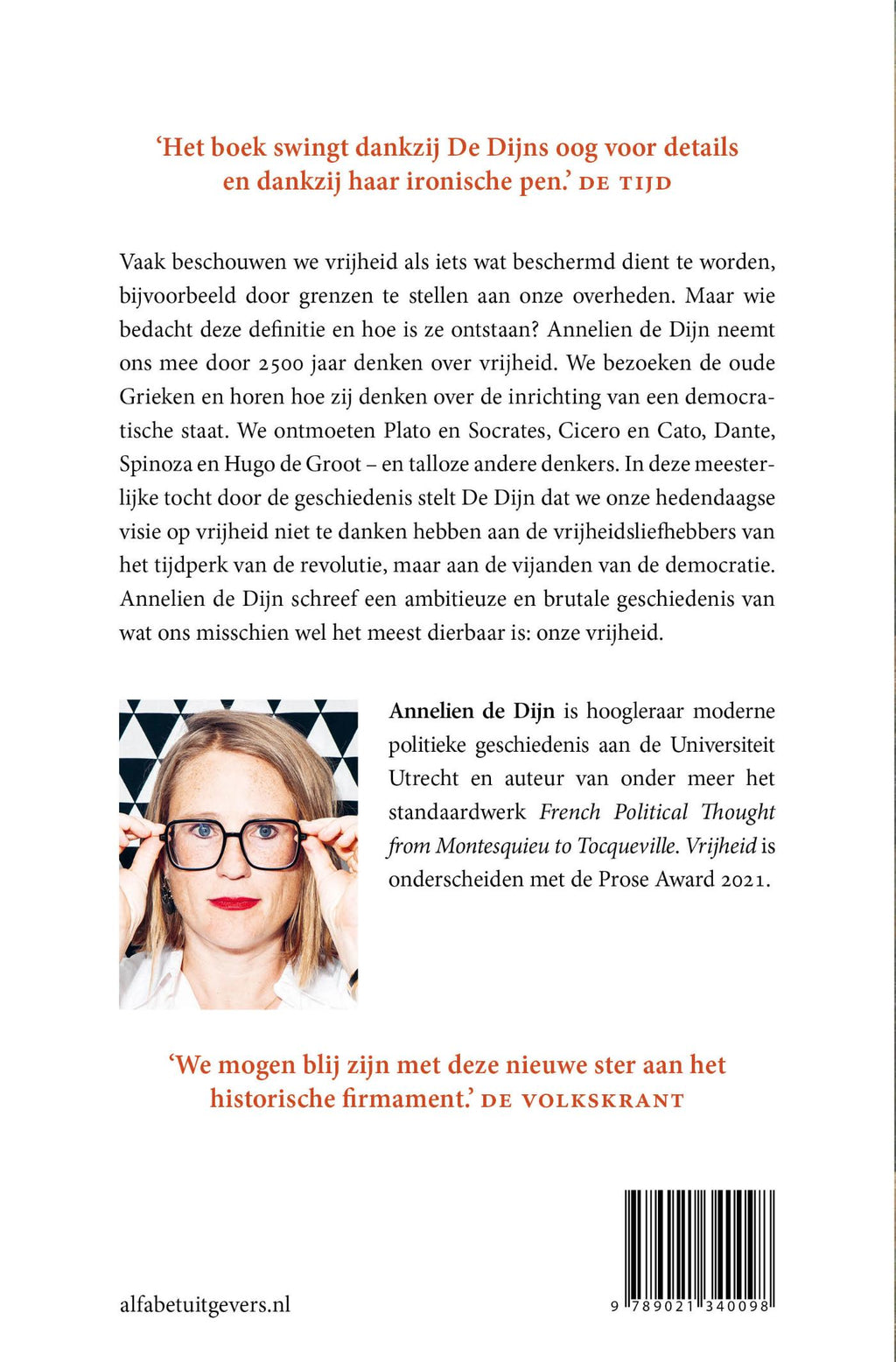 ‘Het boek swingt dankzij De Dijns oog voor details en dankzij haar ironische pen.’ DE TIJD

Vaak beschouwen we vrijheid als iets wat beschermd dient te worden, bijvoorbeeld door grenzen te stellen aan onze overheden. Maar wie bedacht deze definitie en hoe is ze ontstaan? Annelien de Dijn neemt ons mee door 2500 jaar denken over vrijheid. We bezoeken de oude Grieken en horen hoe zij denken over de inrichting van een democratische staat. We ontmoeten Plato en Socrates, Cicero en Cato, Dante, Spinoza en Hugo de Groot – en talloze andere denkers. In deze meesterlijke tocht door de geschiedenis stelt De Dijn dat we onze hedendaagse visie op vrijheid niet te danken hebben aan de vrijheidsliefhebbers van het tijdperk van de revolutie, maar aan de vijanden van de democratie. Annelien de Dijn schreef een ambitieuze en brutale geschiedenis van wat ons misschien wel het meest dierbaar is: onze vrijheid.

Annelien de Dijn is hoogleraar moderne politieke geschiedenis aan de Universiteit Utrecht en auteur van onder meer het standaardwerk French Political Thought from Montesquieu to Tocqueville. Vrijheid is onderscheiden met de Prose Award 2021.

‘We mogen blij zijn met deze nieuwe ster aan het historische firmament.’ DE VOLKSKRANT

alfabetuitgevers.nl

9 789021 340098